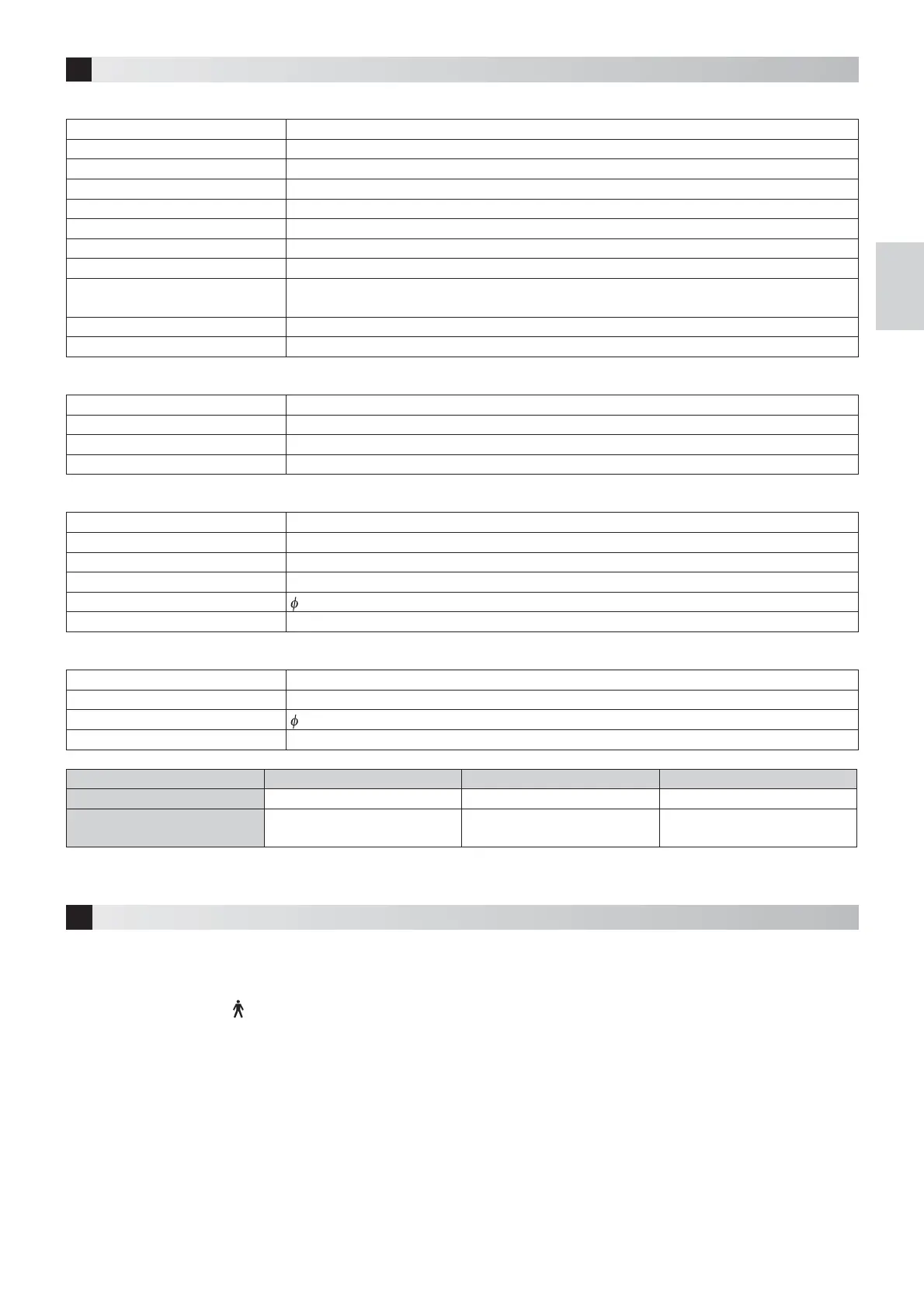 $\phi$

$\phi$